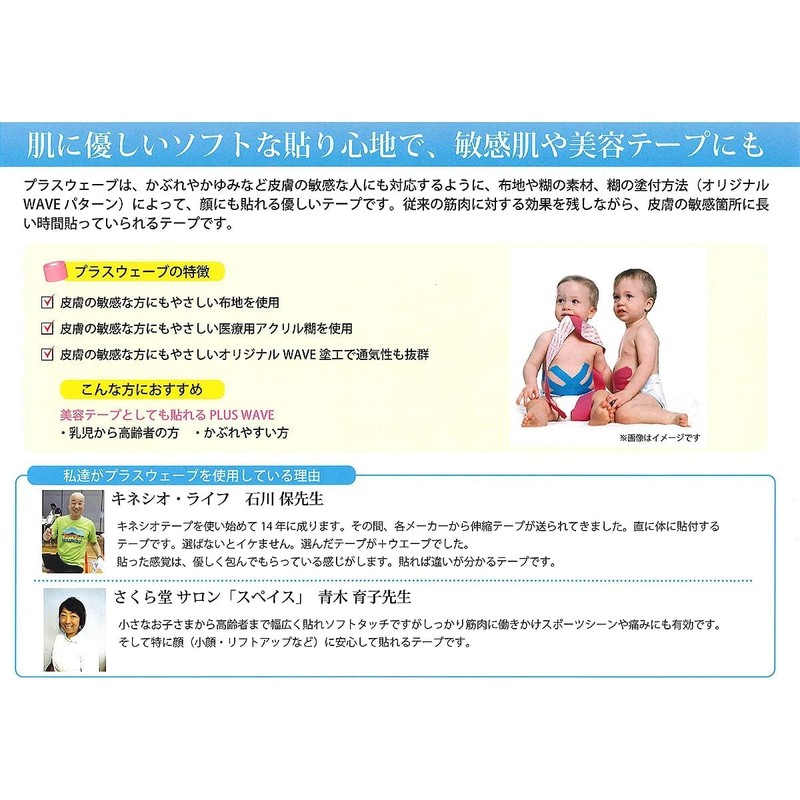 肌に優しいソフトな貼り心地で、敏感肌や美容テープにも

プラスウェーブは、かぶれやかゆみなど皮膚の敏感な人にも対応するように、布地や糊の素材、糊の塗付方法（オリジナルWAVEパターン）によって、顔にも貼れる優しいテープです。従来の筋肉に対する効果を残しながら、皮膚の敏感箇所に長い時間貼っていられるテープです。

プラスウェーブの特徴

☑ 皮膚の敏感な方にもやさしい布地を使用
☑ 皮膚の敏感な方にもやさしい医療用アクリル糊を使用
☑ 皮膚の敏感な方にもやさしいオリジナルWAVE塗工で通気性も抜群

こんな方におすすめ

美容テープとしても貼れるPLUS WAVE
・乳児から高齢者の方　・かぶれやすい方

※画像はイメージです

私達がプラスウェーブを使用している理由

キネシオ・ライフ　石川 保先生

キネシオテープを使い始めて14年に成ります。その間、各メーカーから伸縮テープが送られてきました。直に体に貼付するテープです。選ばないとイケません。選んだテープが+ウエーブでした。
貼った感覚は、優しく包んでもらっている感じがします。貼れば違いが分かるテープです。

さくら堂 サロン「スペイス」　青木 育子先生

小さなお子さまから高齢者まで幅広く貼れソフトタッチですがしっかり筋肉に働きかけスポーツシーンや痛みにも有効です。
そして特に顔（小顔・リフトアップなど）に安心して貼れるテープです。